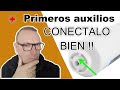 Primeros auxilios
CONECTALO
BIEN !!